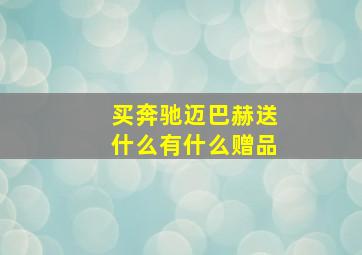 买奔驰迈巴赫送什么有什么赠品